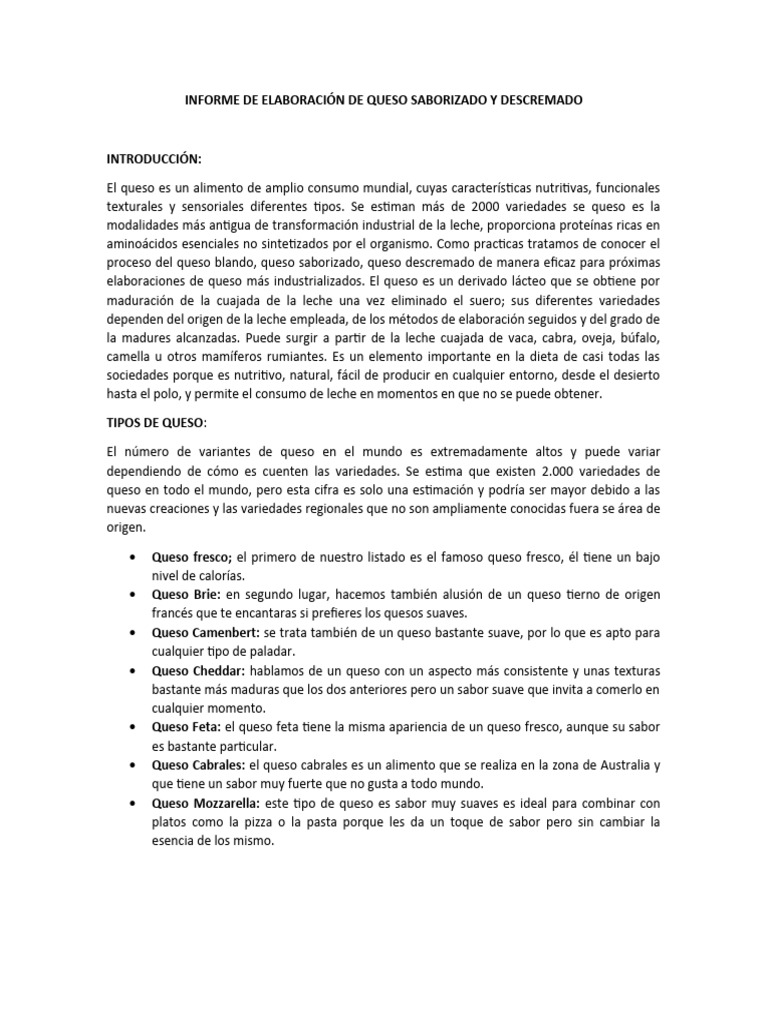 INFORME DE ELABORACIÓN DE QUESO SABORIZADO Y DESCREMADO

INTRODUCCIÓN:

El queso es un alimento de amplio consumo mundial, cuyas características nutritivas, funcionales texturales y sensoriales diferentes tipos. Se estiman más de 2000 variedades se queso es la modalidades más antigua de transformación industrial de la leche, proporciona proteínas ricas en aminoácidos esenciales no sintetizados por el organismo. Como practicas tratamos de conocer el proceso del queso blando, queso saborizado, queso descremado de manera eficaz para próximas elaboraciones de queso más industrializados. El queso es un derivado lácteo que se obtiene por maduración de la cuajada de la leche una vez eliminado el suero; sus diferentes variedades dependen del origen de la leche empleada, de los métodos de elaboración seguidos y del grado de la madures alcanzadas. Puede surgir a partir de la leche cuajada de vaca, cabra, oveja, búfalo, camella u otros mamíferos rumiantes. Es un elemento importante en la dieta de casi todas las sociedades porque es nutritivo, natural, fácil de producir en cualquier entorno, desde el desierto hasta el polo, y permite el consumo de leche en momentos en que no se puede obtener.

TIPOS DE QUESO:

El número de variantes de queso en el mundo es extremadamente altos y puede variar dependiendo de cómo es cuenten las variedades. Se estima que existen 2.000 variedades de queso en todo el mundo, pero esta cifra es solo una estimación y podría ser mayor debido a las nuevas creaciones y las variedades regionales que no son ampliamente conocidas fuera se área de origen.

• Queso fresco; el primero de nuestro listado es el famoso queso fresco, él tiene un bajo nivel de calorías.
• Queso Brie: en segundo lugar, hacemos también alusión de un queso tierno de origen francés que te encantaras si prefieres los quesos suaves.
• Queso Camenbert: se trata también de un queso bastante suave, por lo que es apto para cualquier tipo de paladar.
• Queso Cheddar: hablamos de un queso con un aspecto más consistente y unas texturas bastante más maduras que los dos anteriores pero un sabor suave que invita a comerlo en cualquier momento.
• Queso Feta: el queso feta tiene la misma apariencia de un queso fresco, aunque su sabor es bastante particular.
• Queso Cabrales: el queso cabrales es un alimento que se realiza en la zona de Australia y que tiene un sabor muy fuerte que no gusta a todo mundo.
• Queso Mozzarella: este tipo de queso es sabor muy suaves es ideal para combinar con platos como la pizza o la pasta porque les da un toque de sabor pero sin cambiar la esencia de los mismo.